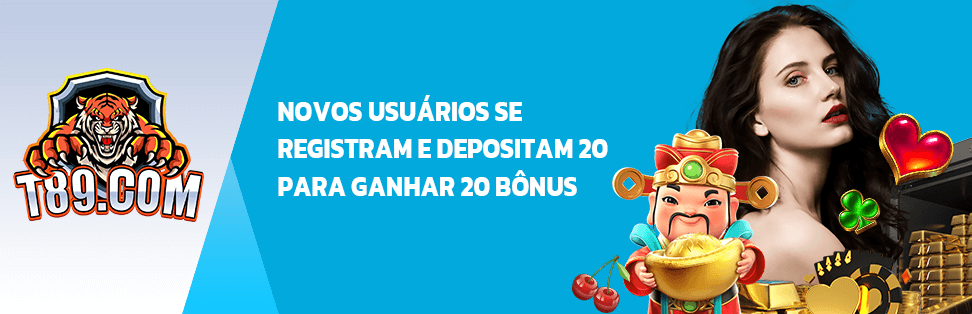 T89.COM

NOVOS USUÁRIOS SE REGISTRAM E DEPOSITAM 20 PARA GANHAR 20 BÔNUS